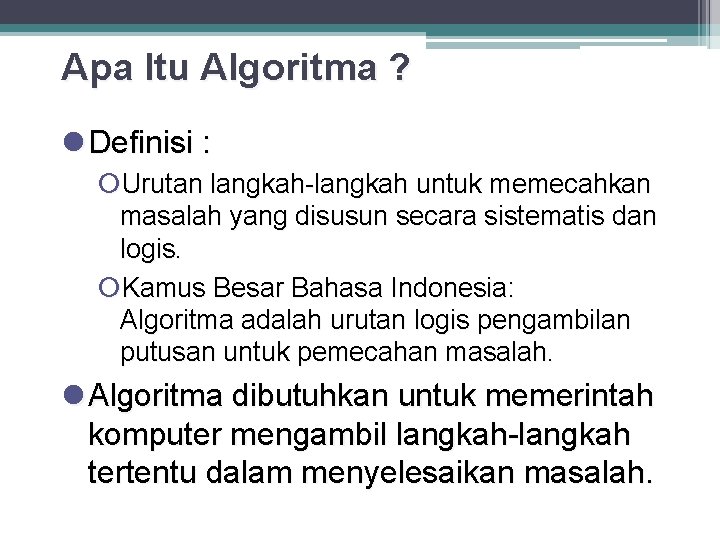 Apa Itu Algoritma ?

Definisi :

Urutan langkah-langkah untuk memecahkan masalah yang disusun secara sistematis dan logis.

Kamus Besar Bahasa Indonesia:
Algoritma adalah urutan logis pengambilan putusan untuk pemecahan masalah.

Algoritma dibutuhkan untuk memerintah komputer mengambil langkah-langkah tertentu dalam menyelesaikan masalah.